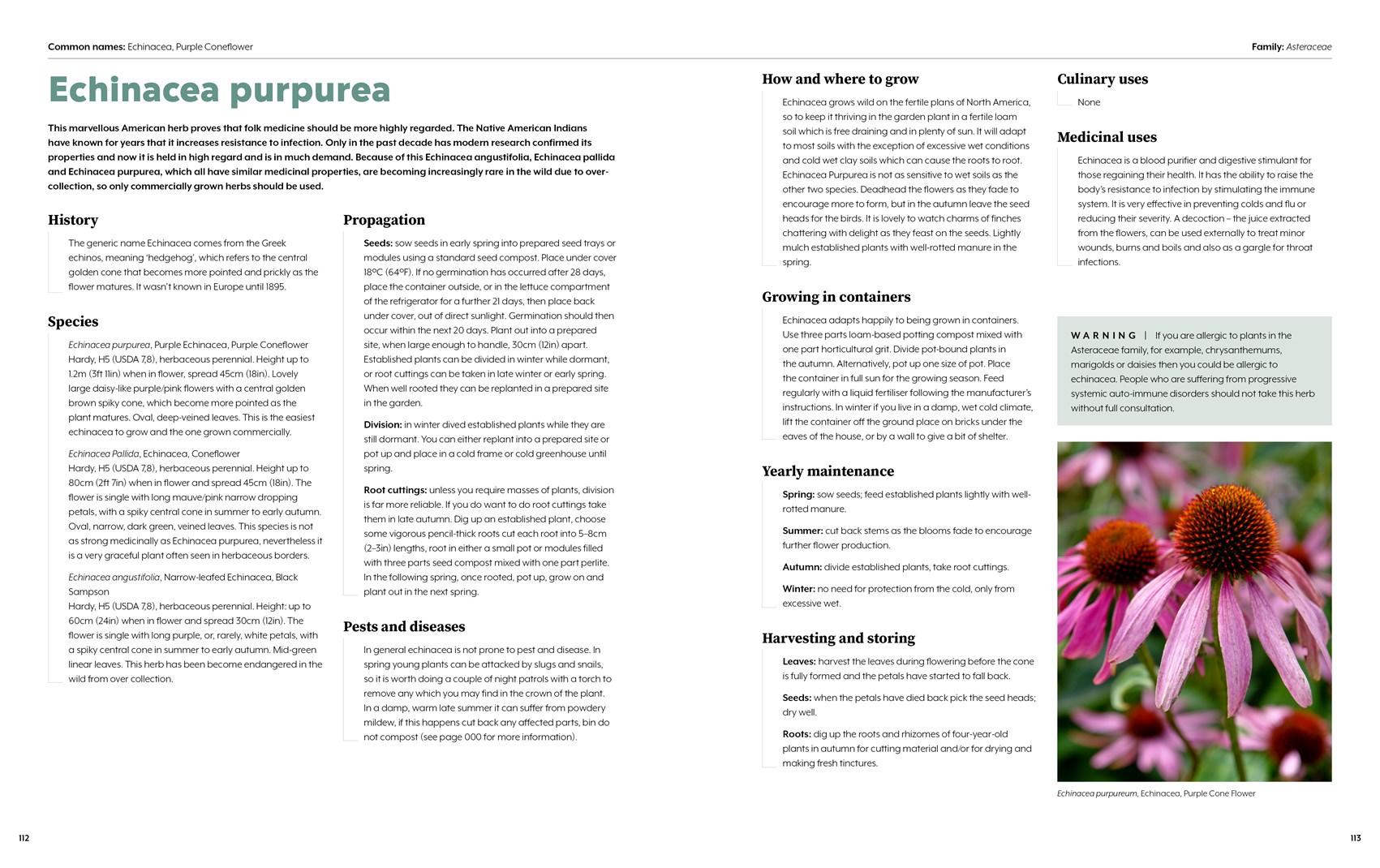 Common names: Echinacea, Purple Coneflower

Family: Asteraceae

Echinacea purpurea

This marvellous American herb proves that folk medicine should be more highly regarded. The Native American Indians have known for years that it increases resistance to infection. Only in the past decade has modern research confirmed its properties and now it is held in high regard and is in much demand. Because of this Echinacea angustifolia, Echinacea pallida and Echinacea purpurea, which all have similar medicinal properties, are becoming increasingly rare in the wild due to over-collection, so only commercially grown herbs should be used.

History

The generic name Echinacea comes from the Greek echinos, meaning 'hedgehog', which refers to the central golden cone that becomes more pointed and prickly as the flower matures. It wasn't known in Europe until 1895.

Species

Echinacea purpurea, Purple Echinacea, Purple Coneflower
Hardy, H5 (USDA 7,8), herbaceous perennial. Height up to 1.2m (3ft 11in) when in flower, spread 45cm (18in). Lovely large daisy-like purple/pink flowers with a central golden brown spiky cone, which become more pointed as the plant matures. Oval, deep-veined leaves. This is the easiest echinacea to grow and the one grown commercially.

Echinacea Pallida, Echinacea, Coneflower
Hardy, H5 (USDA 7,8), herbaceous perennial. Height up to 80cm (2ft 7in) when in flower and spread 45cm (18in). The flower is single with long mauve/pink narrow dropping petals, with a spiky central cone in summer to early autumn. Oval, narrow, dark green, veined leaves. This species is not as strong medicinally as Echinacea purpurea, nevertheless it is a very graceful plant often seen in herbaceous borders.

Echinacea angustifolia, Narrow-leafed Echinacea, Black Sampson
Hardy, H5 (USDA 7,8), herbaceous perennial. Height: up to 60cm (24in) when in flower and spread 30cm (12in). The flower is single with long purple, or, rarely, white petals, with a spiky central cone in summer to early autumn. Mid-green linear leaves. This herb has been become endangered in the wild from over collection.

Propagation

Seeds: sow seeds in early spring into prepared seed trays or modules using a standard seed compost. Place under cover 18°C (64°F). If no germination has occurred after 28 days, place the container outside, or in the lettuce compartment of the refrigerator for a further 21 days, then place back under cover, out of direct sunlight. Germination should then occur within the next 20 days. Plant out into a prepared site, when large enough to handle, 30cm (12in) apart. Established plants can be divided in winter while dormant, or root cuttings can be taken in late winter or early spring. When well rooted they can be replanted in a prepared site in the garden.

Division: in winter dived established plants while they are still dormant. You can either replant into a prepared site or pot up and place in a cold frame or cold greenhouse until spring.

Root cuttings: unless you require masses of plants, division is far more reliable. If you do want to do root cuttings take them in late autumn. Dig up an established plant, choose some vigorous pencil-thick roots cut each root into 5–8cm (2–3in) lengths, root in either a small pot or modules filled with three parts seed compost mixed with one part perlite. In the following spring, once rooted, pot up, grow on and plant out in the next spring.

Pests and diseases

In general echinacea is not prone to pest and disease. In spring young plants can be attacked by slugs and snails, so it is worth doing a couple of night patrols with a torch to remove any which you may find in the crown of the plant. In a damp, warm late summer it can suffer from powdery mildew, if this happens cut back any affected parts, bin do not compost (see page 000 for more information).

How and where to grow

Echinacea grows wild on the fertile plans of North America, so to keep it thriving in the garden plant in a fertile loam soil which is free draining and in plenty of sun. It will adapt to most soils with the exception of excessive wet conditions and cold wet clay soils which can cause the roots to root. Echinacea Purpurea is not as sensitive to wet soils as the other two species. Deadhead the flowers as they fade to encourage more to form, but in the autumn leave the seed heads for the birds. It is lovely to watch charms of finches chattering with delight as they feast on the seeds. Lightly mulch established plants with well-rotted manure in the spring.

Growing in containers

Echinacea adapts happily to being grown in containers. Use three parts loam-based potting compost mixed with one part horticultural grit. Divide pot-bound plants in the autumn. Alternatively, pot up one size of pot. Place the container in full sun for the growing season. Feed regularly with a liquid fertiliser following the manufacturer's instructions. In winter if you live in a damp, wet cold climate, lift the container off the ground place on bricks under the eaves of the house, or by a wall to give a bit of shelter.

Yearly maintenance

Spring: sow seeds; feed established plants lightly with well-rotted manure.

Summer: cut back stems as the blooms fade to encourage further flower production.

Autumn: divide established plants, take root cuttings.

Winter: no need for protection from the cold, only from excessive wet.

Harvesting and storing

Leaves: harvest the leaves during flowering before the cone is fully formed and the petals have started to fall back.

Seeds: when the petals have died back pick the seed heads; dry well.

Roots: dig up the roots and rhizomes of four-year-old plants in autumn for cutting material and/or for drying and making fresh tinctures.

Culinary uses

None

Medicinal uses

Echinacea is a blood purifier and digestive stimulant for those regaining their health. It has the ability to raise the body's resistance to infection by stimulating the immune system. It is very effective in preventing colds and flu or reducing their severity. A decoction – the juice extracted from the flowers, can be used externally to treat minor wounds, burns and boils and also as a gargle for throat infections.

WARNING | If you are allergic to plants in the Asteraceae family, for example, chrysanthemums, marigolds or daisies then you could be allergic to echinacea. People who are suffering from progressive systemic auto-immune disorders should not take this herb without full consultation.

Echinacea purpureum, Echinacea, Purple Cone Flower

112

113